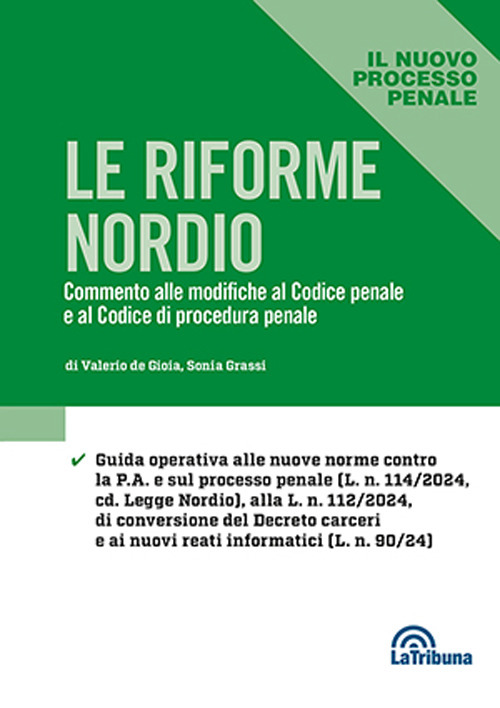 IL NUOVO PROCESSO PENALE

LE RIFORME NORDIO

Commento alle modifiche al Codice penale e al Codice di procedura penale

di Valerio de Gioia, Sonia Grassi

✔ Guida operativa alle nuove norme contro la P.A. e sul processo penale (L. n. 114/2024, cd. Legge Nordio), alla L. n. 112/2024, di conversione del Decreto carceri e ai nuovi reati informatici (L. n. 90/24)

LaTribuna